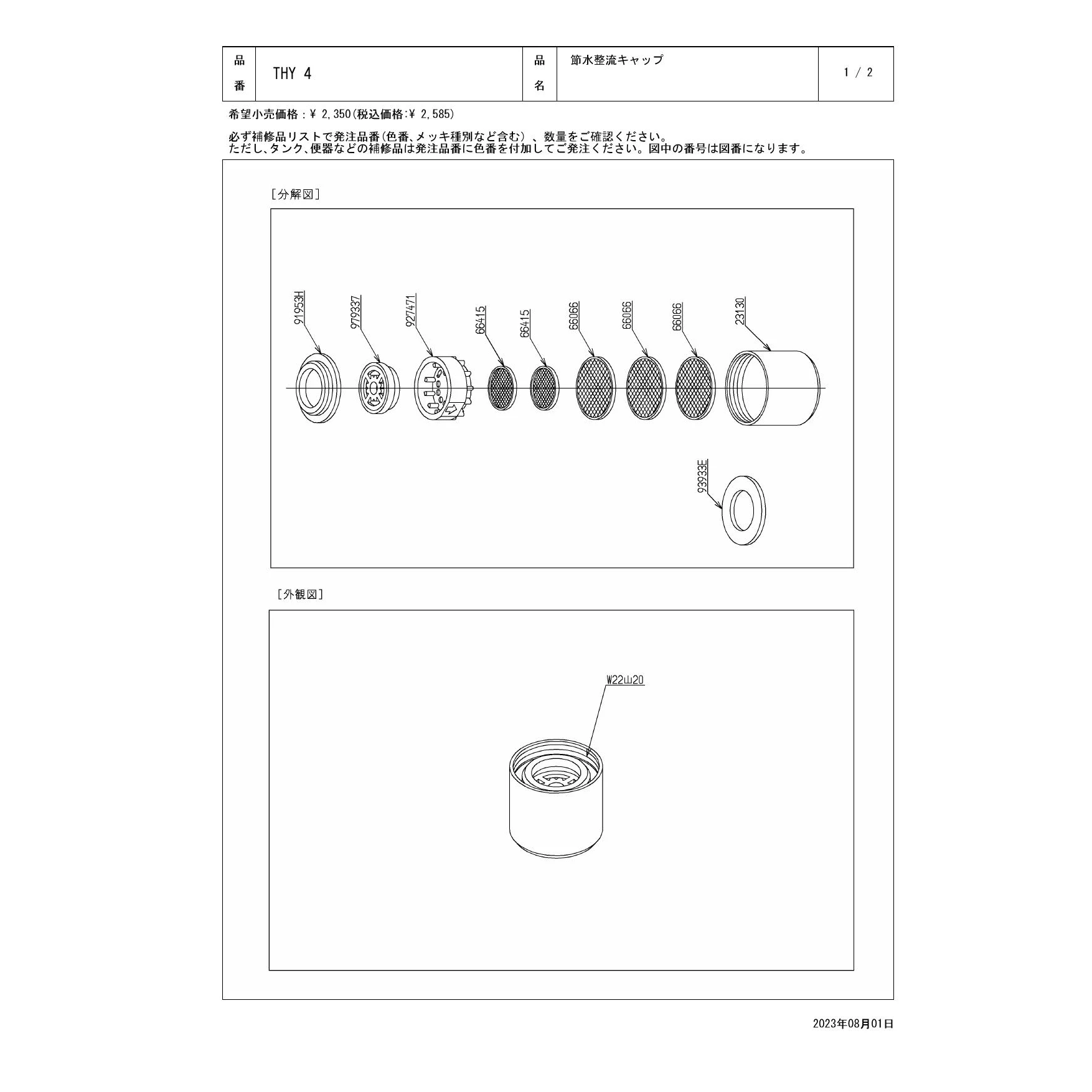 | 品番 | THY 4 | 品名 | 節水整流キャップ | 1 / 2 |
|---|---|---|---|---|

希望小売価格：¥ 2,350(税込価格:¥ 2,585)

必ず補修品リストで発注品番(色番、メッキ種別など含む）、数量をご確認ください。
ただし、タンク、便器などの補修品は発注品番に色番を付加してご発注ください。図中の番号は図番になります。

[分解図]

91953H
979337
927471
66415
66415
66066
66066
66066
23130
93933E

[外観図]

W22山20

2023年08月01日